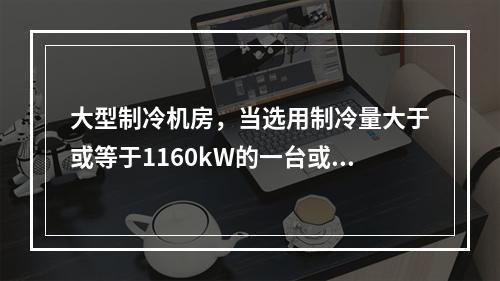 大型制冷机房，当选用制冷量大于或等于1160kW的一台或...